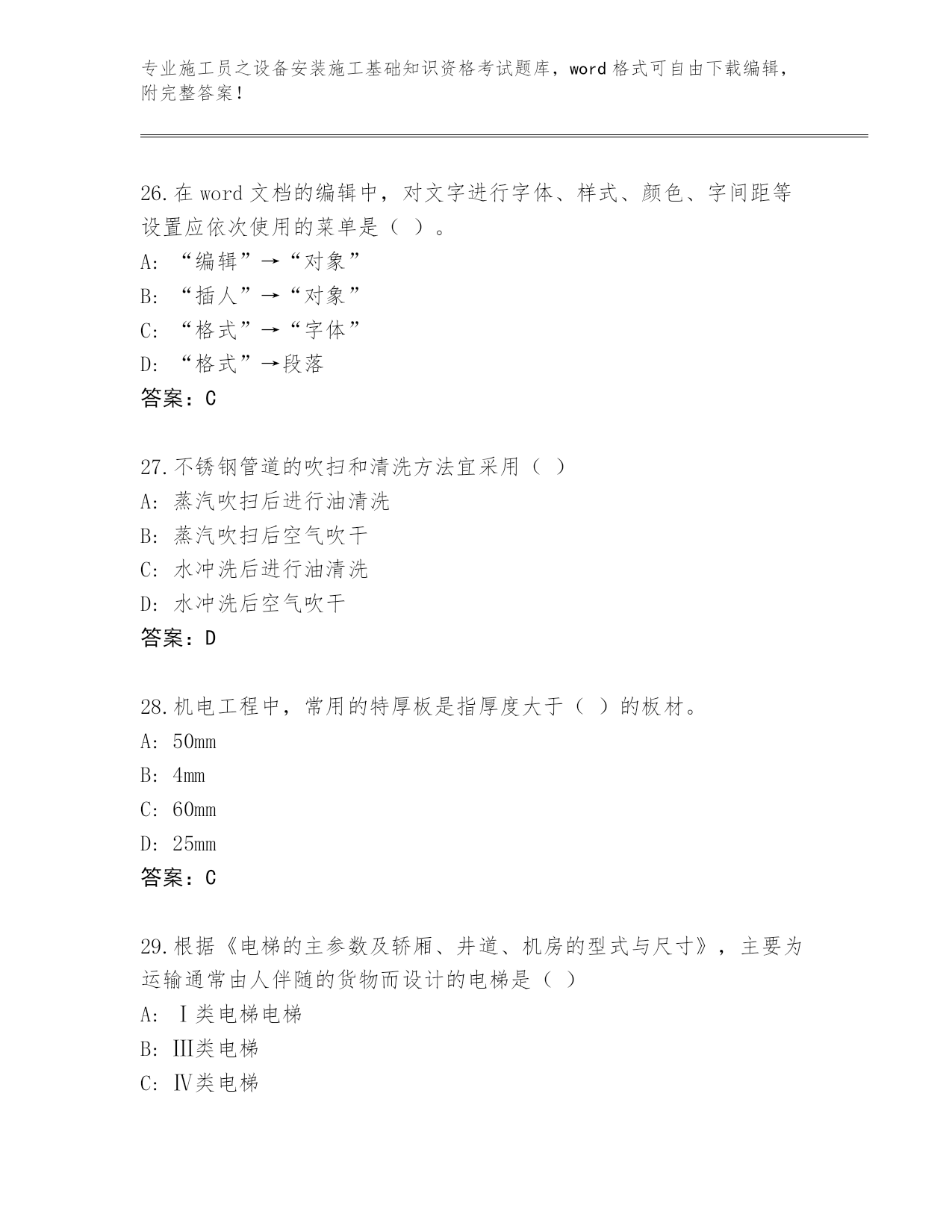 专业施工员之设备安装施工基础知识资格考试题库，word 格式可自由下载编辑，附完整答案！

26.在 word 文档的编辑中，对文字进行字体、样式、颜色、字间距等设置应依次使用的菜单是（ ）。
A: “编辑”→“对象”
B: “插人”→“对象”
C: “格式”→“字体”
D: “格式”→段落
答案：C

27.不锈钢管道的吹扫和清洗方法宜采用（ ）
A: 蒸汽吹扫后进行油清洗
B: 蒸汽吹扫后空气吹干
C: 水冲洗后进行油清洗
D: 水冲洗后空气吹干
答案：D

28.机电工程中，常用的特厚板是指厚度大于（ ）的板材。
A: 50mm
B: 4mm
C: 60mm
D: 25mm
答案：C

29.根据《电梯的主参数及轿厢、井道、机房的型式与尺寸》，主要为运输通常由人伴随的货物而设计的电梯是（ ）
A: Ⅰ类电梯电梯
B: Ⅲ类电梯
C: Ⅳ类电梯